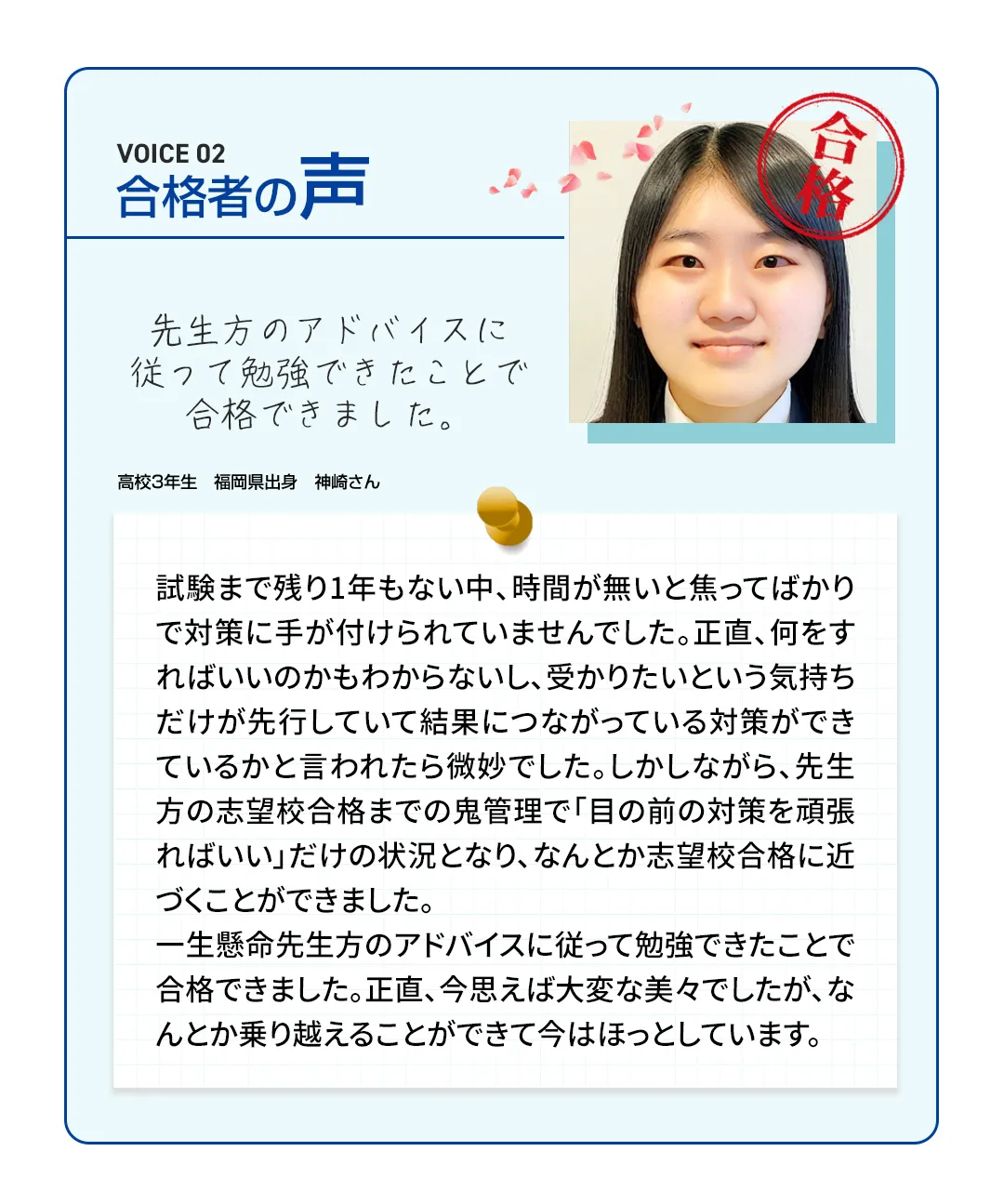 VOICE 02
合格者の声

合格

先生方のアドバイスに従って勉強できたことで合格できました。

高校3年生　福岡県出身　神崎さん

試験まで残り1年もない中、時間が無いと焦ってばかりで対策に手が付けられていませんでした。正直、何をすればいいのかもわからないし、受かりたいという気持ちだけが先行していて結果につながっている対策ができているかと言われたら微妙でした。しかしながら、先生方の志望校合格までの鬼管理で「目の前の対策を頑張ればいい」だけの状況となり、なんとか志望校合格に近づくことができました。
一生懸命先生方のアドバイスに従って勉強できたことで合格できました。正直、今思えば大変な美々でしたが、なんとか乗り越えることができて今はほっとしています。